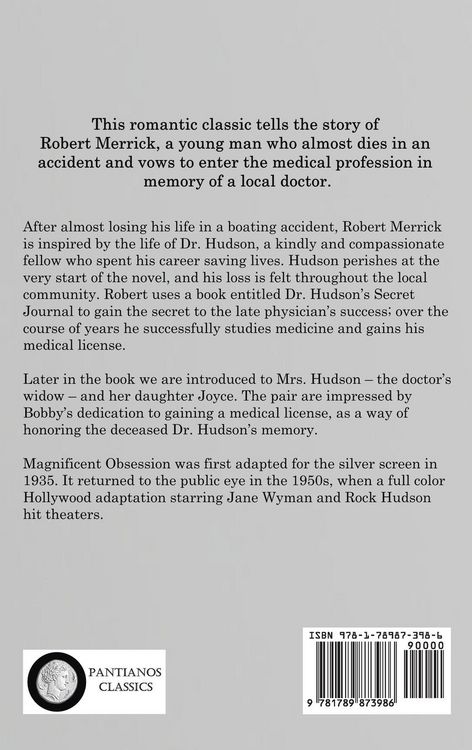 This romantic classic tells the story of Robert Merrick, a young man who almost dies in an accident and vows to enter the medical profession in memory of a local doctor.

After almost losing his life in a boating accident, Robert Merrick is inspired by the life of Dr. Hudson, a kindly and compassionate fellow who spent his career saving lives. Hudson perishes at the very start of the novel, and his loss is felt throughout the local community. Robert uses a book entitled Dr. Hudson's Secret Journal to gain the secret to the late physician's success; over the course of years he successfully studies medicine and gains his medical license.

Later in the book we are introduced to Mrs. Hudson – the doctor's widow – and her daughter Joyce. The pair are impressed by Bobby's dedication to gaining a medical license, as a way of honoring the deceased Dr. Hudson's memory.

Magnificent Obsession was first adapted for the silver screen in 1935. It returned to the public eye in the 1950s, when a full color Hollywood adaptation starring Jane Wyman and Rock Hudson hit theaters.

PANTIANOS CLASSICS

ISBN 978-1-78987-398-6
90000
9 781789 873986